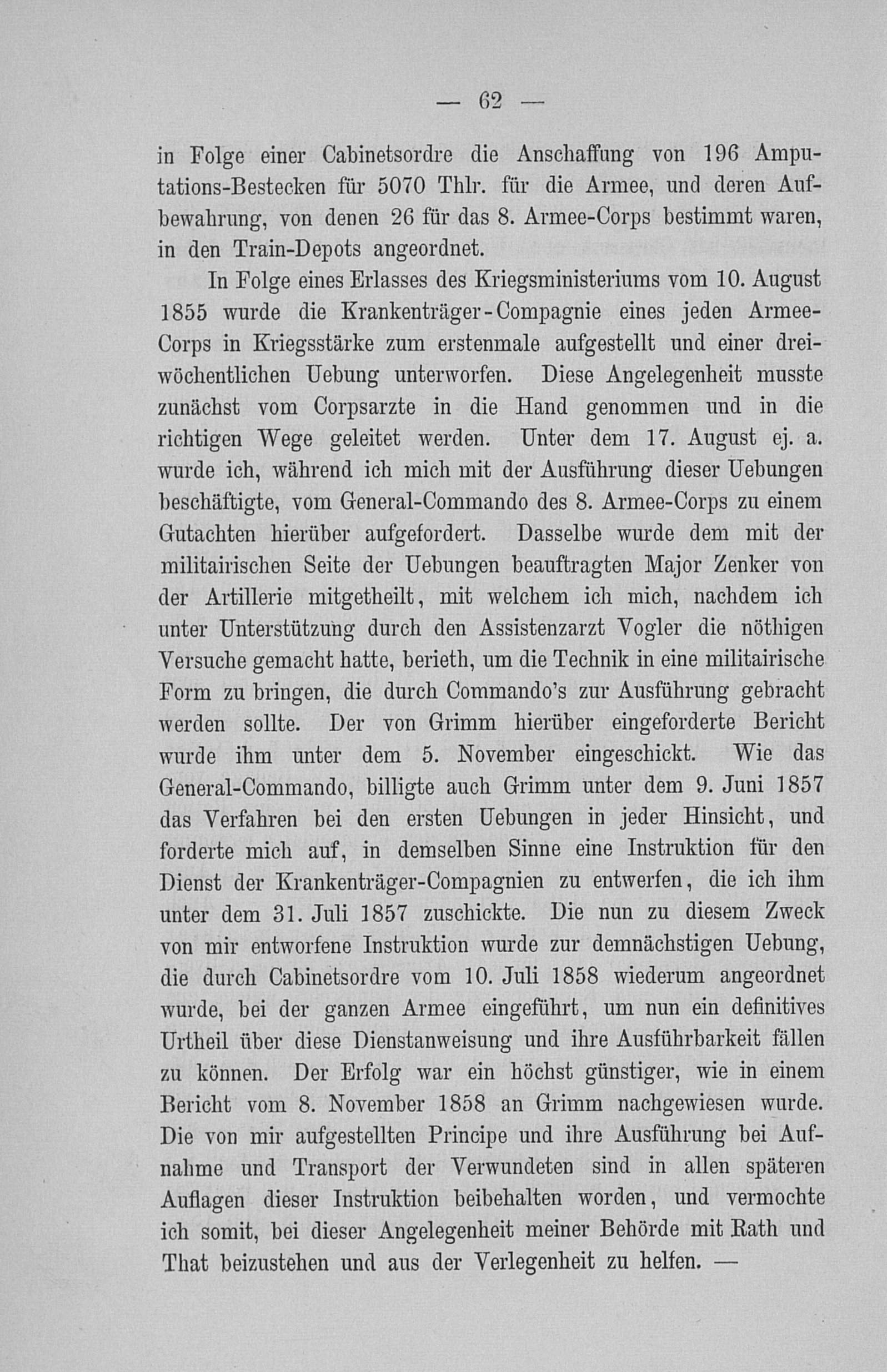 — 62 —

in Folge einer Cabinetsordre die Anschaffung von 196 Amputations-Bestecken für 5070 Thlr. für die Armee, und deren Aufbewahrung, von denen 26 für das 8. Armee-Corps bestimmt waren, in den Train-Depots angeordnet.

In Folge eines Erlasses des Kriegsministeriums vom 10. August 1855 wurde die Krankenträger-Compagnie eines jeden Armee-Corps in Kriegsstärke zum erstenmale aufgestellt und einer dreiwöchentlichen Uebung unterworfen. Diese Angelegenheit musste zunächst vom Corpsarzte in die Hand genommen und in die richtigen Wege geleitet werden. Unter dem 17. August ej. a. wurde ich, während ich mich mit der Ausführung dieser Uebungen beschäftigte, vom General-Commando des 8. Armee-Corps zu einem Gutachten hierüber aufgefordert. Dasselbe wurde dem mit der militairischen Seite der Uebungen beauftragten Major Zenker von der Artillerie mitgetheilt, mit welchem ich mich, nachdem ich unter Unterstützung durch den Assistenzarzt Vogler die nöthigen Versuche gemacht hatte, berieth, um die Technik in eine militairische Form zu bringen, die durch Commando's zur Ausführung gebracht werden sollte. Der von Grimm hierüber eingeforderte Bericht wurde ihm unter dem 5. November eingeschickt. Wie das General-Commando, billigte auch Grimm unter dem 9. Juni 1857 das Verfahren bei den ersten Uebungen in jeder Hinsicht, und forderte mich auf, in demselben Sinne eine Instruktion für den Dienst der Krankenträger-Compagnien zu entwerfen, die ich ihm unter dem 31. Juli 1857 zuschickte. Die nun zu diesem Zweck von mir entworfene Instruktion wurde zur demnächstigen Uebung, die durch Cabinetsordre vom 10. Juli 1858 wiederum angeordnet wurde, bei der ganzen Armee eingeführt, um nun ein definitives Urtheil über diese Dienstanweisung und ihre Ausführbarkeit fällen zu können. Der Erfolg war ein höchst günstiger, wie in einem Bericht vom 8. November 1858 an Grimm nachgewiesen wurde. Die von mir aufgestellten Principe und ihre Ausführung bei Aufnahme und Transport der Verwundeten sind in allen späteren Auflagen dieser Instruktion beibehalten worden, und vermochte ich somit, bei dieser Angelegenheit meiner Behörde mit Rath und That beizustehen und aus der Verlegenheit zu helfen. —